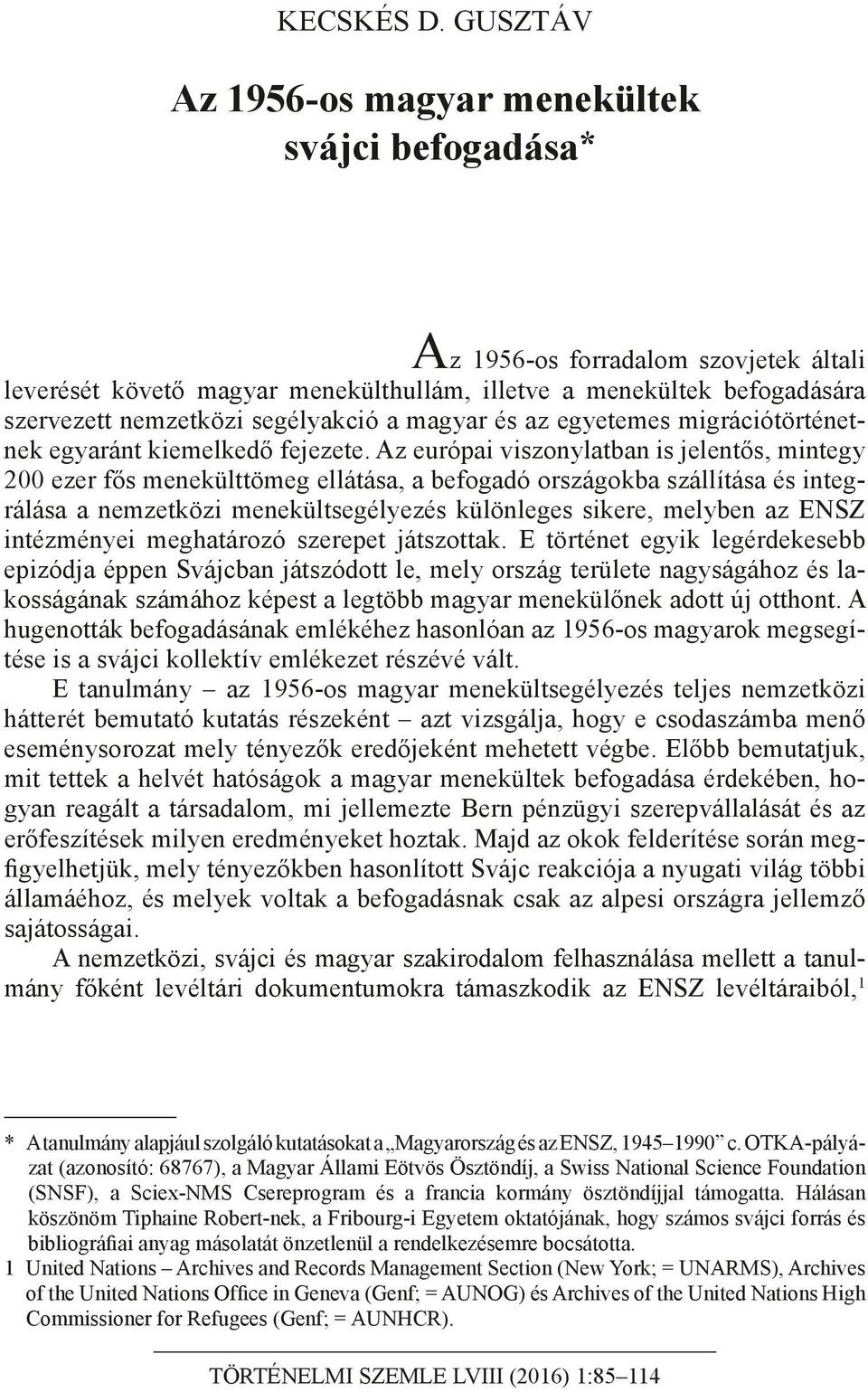 KECSKÉS D. GUSZTÁV

Az 1956-os magyar menekültek svájci befogadása*

Az 1956-os forradalom szovjetek általi leverését követő magyar menekülthullám, illetve a menekültek befogadására szervezett nemzetközi segélyakció a magyar és az egyetemes migrációtörténetnek egyaránt kiemelkedő fejezete. Az európai viszonylatban is jelentős, mintegy 200 ezer fős menekülttömeg ellátása, a befogadó országokba szállítása és integrálása a nemzetközi menekültsegélyezés különleges sikere, melyben az ENSZ intézményei meghatározó szerepet játszottak. E történet egyik legérdekesebb epizódja éppen Svájcban játszódott le, mely ország területe nagyságához és lakosságának számához képest a legtöbb magyar menekülőnek adott új otthont. A hugenották befogadásának emlékéhez hasonlóan az 1956-os magyarok megsegítése is a svájci kollektív emlékezet részévé vált.

E tanulmány – az 1956-os magyar menekültsegélyezés teljes nemzetközi hátterét bemutató kutatás részeként – azt vizsgálja, hogy e csodaszámba menő eseménysorozat mely tényezők eredőjeként mehetett végbe. Előbb bemutatjuk, mit tettek a helvét hatóságok a magyar menekültek befogadása érdekében, hogyan reagált a társadalom, mi jellemezte Bern pénzügyi szerepvállalását és az erőfeszítések milyen eredményeket hoztak. Majd az okok felderítése során megfigyelhetjük, mely tényezőkben hasonlított Svájc reakciója a nyugati világ többi államáéhoz, és melyek voltak a befogadásnak csak az alpesi országra jellemző sajátosságai.

A nemzetközi, svájci és magyar szakirodalom felhasználása mellett a tanulmány főként levéltári dokumentumokra támaszkodik az ENSZ levéltáraiból,$^1$

* A tanulmány alapjául szolgáló kutatásokat a „Magyarország és az ENSZ, 1945–1990” c. OTKA-pályázat (azonosító: 68767), a Magyar Állami Eötvös Ösztöndíj, a Swiss National Science Foundation (SNSF), a Sciex-NMS Csereprogram és a francia kormány ösztöndíjjal támogatta. Hálásan köszönöm Tiphaine Robert-nek, a Fribourg-i Egyetem oktatójának, hogy számos svájci forrás és bibliográfiai anyag másolatát önzetlenül a rendelkezésemre bocsátotta.

1 United Nations – Archives and Records Management Section (New York; = UNARMS), Archives of the United Nations Office in Geneva (Genf; = AUNOG) és Archives of the United Nations High Commissioner for Refugees (Genf; = AUNHCR).

TÖRTÉNELMI SZEMLE LVIII (2016) 1:85–114